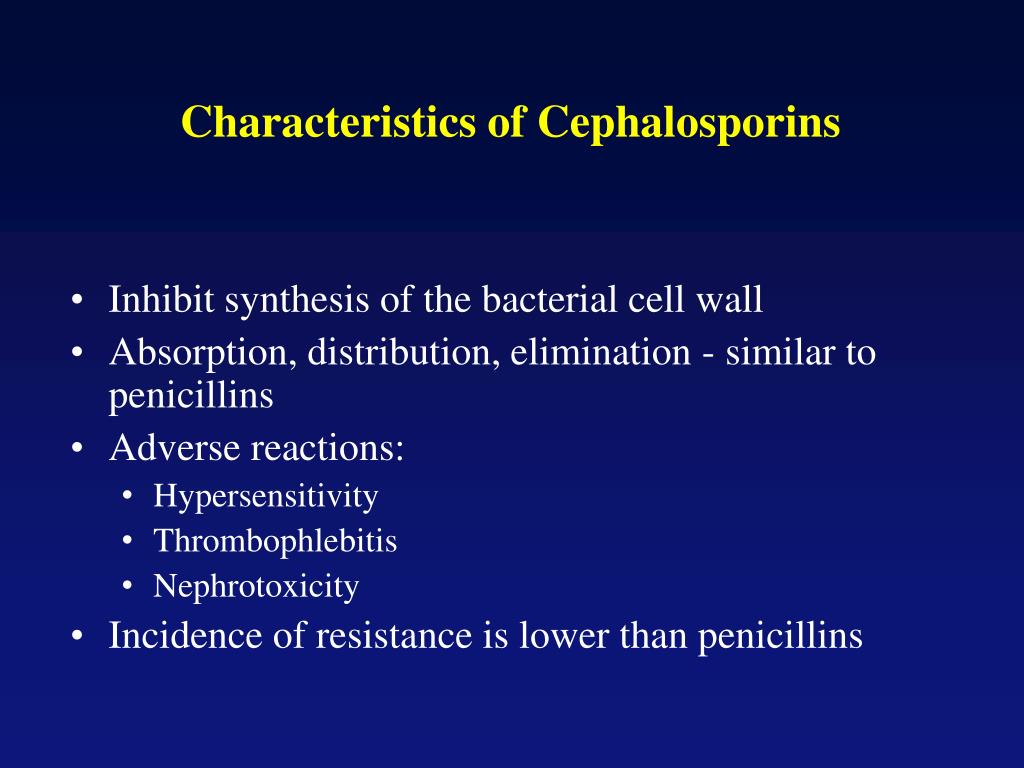 Characteristics of Cephalosporins

• Inhibit synthesis of the bacterial cell wall
• Absorption, distribution, elimination - similar to penicillins
• Adverse reactions:
  • Hypersensitivity
  • Thrombophlebitis
  • Nephrotoxicity
• Incidence of resistance is lower than penicillins